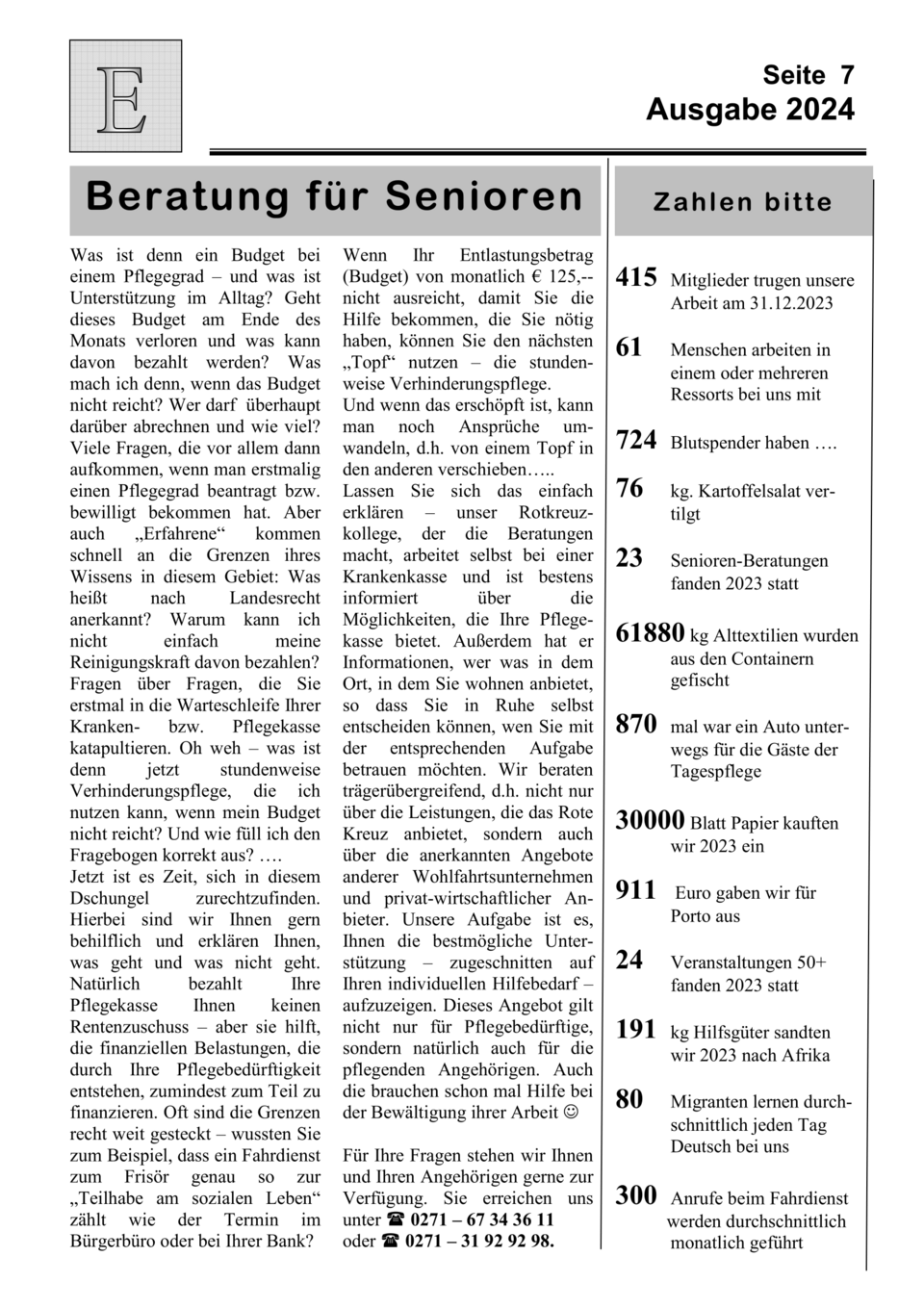 E

Seite 7
Ausgabe 2024

Beratung für Senioren

Was ist denn ein Budget bei einem Pflegegrad – und was ist Unterstützung im Alltag? Geht dieses Budget am Ende des Monats verloren und was kann davon bezahlt werden? Was mach ich denn, wenn das Budget nicht reicht? Wer darf überhaupt darüber abrechnen und wie viel? Viele Fragen, die vor allem dann aufkommen, wenn man erstmalig einen Pflegegrad beantragt bzw. bewilligt bekommen hat. Aber auch „Erfahrene“ kommen schnell an die Grenzen ihres Wissens in diesem Gebiet: Was heißt nach Landesrecht anerkannt? Warum kann ich nicht einfach meine Reinigungskraft davon bezahlen? Fragen über Fragen, die Sie erstmal in die Warteschleife Ihrer Kranken- bzw. Pflegekasse katapultieren. Oh weh – was ist denn jetzt stundenweise Verhinderungspflege, die ich nutzen kann, wenn mein Budget nicht reicht? Und wie füll ich den Fragebogen korrekt aus? ….
Jetzt ist es Zeit, sich in diesem Dschungel zurechtzufinden. Hierbei sind wir Ihnen gern behilflich und erklären Ihnen, was geht und was nicht geht. Natürlich bezahlt Ihre Pflegekasse Ihnen keinen Rentenzuschuss – aber sie hilft, die finanziellen Belastungen, die durch Ihre Pflegebedürftigkeit entstehen, zumindest zum Teil zu finanzieren. Oft sind die Grenzen recht weit gesteckt – wussten Sie zum Beispiel, dass ein Fahrdienst zum Frisör genau so zur „Teilhabe am sozialen Leben“ zählt wie der Termin im Bürgerbüro oder bei Ihrer Bank?

Wenn Ihr Entlastungsbetrag (Budget) von monatlich € 125,-- nicht ausreicht, damit Sie die Hilfe bekommen, die Sie nötig haben, können Sie den nächsten „Topf“ nutzen – die stundenweise Verhinderungspflege.
Und wenn das erschöpft ist, kann man noch Ansprüche umwandeln, d.h. von einem Topf in den anderen verschieben…..
Lassen Sie sich das einfach erklären – unser Rotkreuzkollege, der die Beratungen macht, arbeitet selbst bei einer Krankenkasse und ist bestens informiert über die Möglichkeiten, die Ihre Pflegekasse bietet. Außerdem hat er Informationen, wer was in dem Ort, in dem Sie wohnen anbietet, so dass Sie in Ruhe selbst entscheiden können, wen Sie mit der entsprechenden Aufgabe betrauen möchten. Wir beraten trägerübergreifend, d.h. nicht nur über die Leistungen, die das Rote Kreuz anbietet, sondern auch über die anerkannten Angebote anderer Wohlfahrtsunternehmen und privat-wirtschaftlicher Anbieter. Unsere Aufgabe ist es, Ihnen die bestmögliche Unterstützung – zugeschnitten auf Ihren individuellen Hilfebedarf – aufzuzeigen. Dieses Angebot gilt nicht nur für Pflegebedürftige, sondern natürlich auch für die pflegenden Angehörigen. Auch die brauchen schon mal Hilfe bei der Bewältigung ihrer Arbeit ☺

Für Ihre Fragen stehen wir Ihnen und Ihren Angehörigen gerne zur Verfügung. Sie erreichen uns unter ☎ 0271 – 67 34 36 11 oder ☎ 0271 – 31 92 92 98.

Zahlen bitte

415 Mitglieder trugen unsere Arbeit am 31.12.2023

61 Menschen arbeiten in einem oder mehreren Ressorts bei uns mit

724 Blutspender haben ….

76 kg. Kartoffelsalat vertilgt

23 Senioren-Beratungen fanden 2023 statt

61880 kg Alttextilien wurden aus den Containern gefischt

870 mal war ein Auto unterwegs für die Gäste der Tagespflege

30000 Blatt Papier kauften wir 2023 ein

911 Euro gaben wir für Porto aus

24 Veranstaltungen 50+ fanden 2023 statt

191 kg Hilfsgüter sandten wir 2023 nach Afrika

80 Migranten lernen durchschnittlich jeden Tag Deutsch bei uns

300 Anrufe beim Fahrdienst werden durchschnittlich monatlich geführt